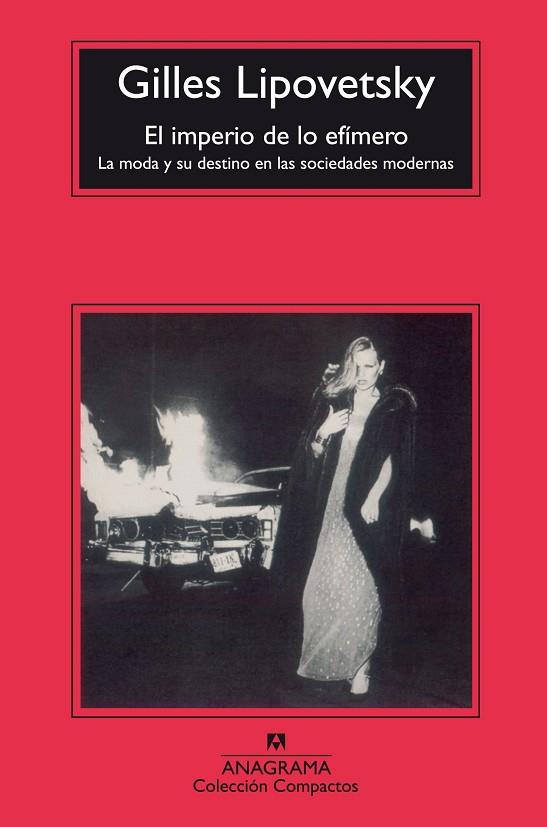 Gilles Lipovetsky

El imperio de lo efímero

La moda y su destino en las sociedades modernas

ANAGRAMA
Colección Compactos